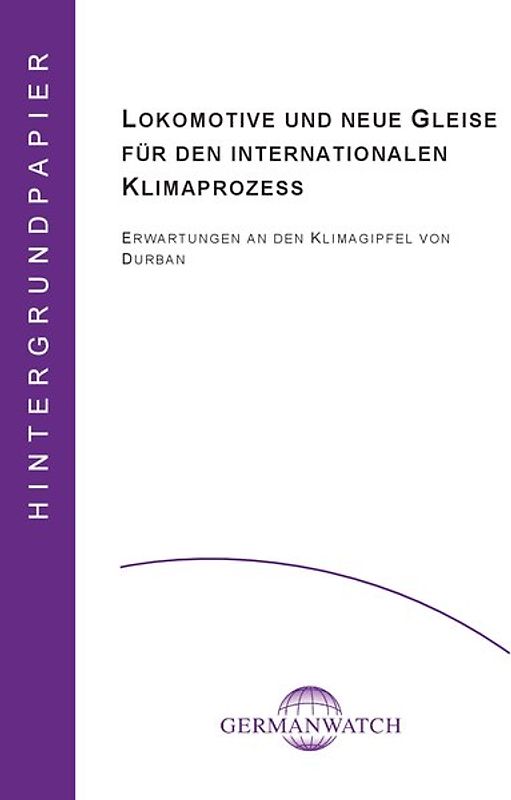 HINTERGRUNDPAPIER

LOKOMOTIVE UND NEUE GLEISE FÜR DEN INTERNATIONALEN KLIMAPROZESS

ERWARTUNGEN AN DEN KLIMAGIPFEL VON DURBAN

GERMANWATCH